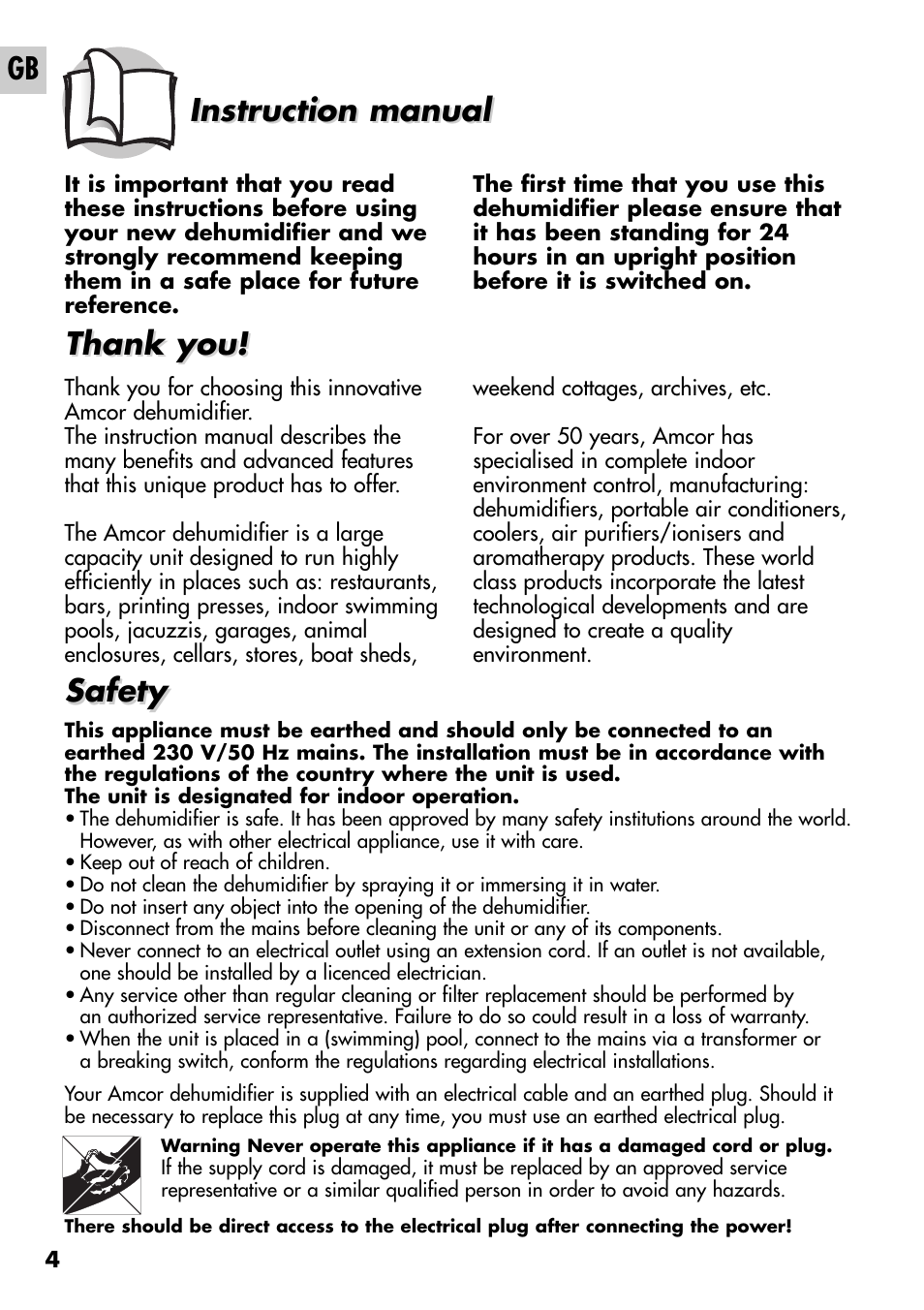 GB

Instruction manual

It is important that you read these instructions before using your new dehumidifier and we strongly recommend keeping them in a safe place for future reference.

The first time that you use this dehumidifier please ensure that it has been standing for 24 hours in an upright position before it is switched on.

Thank you!

Thank you for choosing this innovative Amcor dehumidifier.
The instruction manual describes the many benefits and advanced features that this unique product has to offer.

The Amcor dehumidifier is a large capacity unit designed to run highly efficiently in places such as: restaurants, bars, printing presses, indoor swimming pools, jacuzzis, garages, animal enclosures, cellars, stores, boat sheds, weekend cottages, archives, etc.

For over 50 years, Amcor has specialised in complete indoor environment control, manufacturing: dehumidifiers, portable air conditioners, coolers, air purifiers/ionisers and aromatherapy products. These world class products incorporate the latest technological developments and are designed to create a quality environment.

Safety

This appliance must be earthed and should only be connected to an earthed 230 V/50 Hz mains. The installation must be in accordance with the regulations of the country where the unit is used.
The unit is designated for indoor operation.
• The dehumidifier is safe. It has been approved by many safety institutions around the world. However, as with other electrical appliance, use it with care.
• Keep out of reach of children.
• Do not clean the dehumidifier by spraying it or immersing it in water.
• Do not insert any object into the opening of the dehumidifier.
• Disconnect from the mains before cleaning the unit or any of its components.
• Never connect to an electrical outlet using an extension cord. If an outlet is not available, one should be installed by a licenced electrician.
• Any service other than regular cleaning or filter replacement should be performed by an authorized service representative. Failure to do so could result in a loss of warranty.
• When the unit is placed in a (swimming) pool, connect to the mains via a transformer or a breaking switch, conform the regulations regarding electrical installations.

Your Amcor dehumidifier is supplied with an electrical cable and an earthed plug. Should it be necessary to replace this plug at any time, you must use an earthed electrical plug.

Warning Never operate this appliance if it has a damaged cord or plug.
If the supply cord is damaged, it must be replaced by an approved service representative or a similar qualified person in order to avoid any hazards.

There should be direct access to the electrical plug after connecting the power!

4